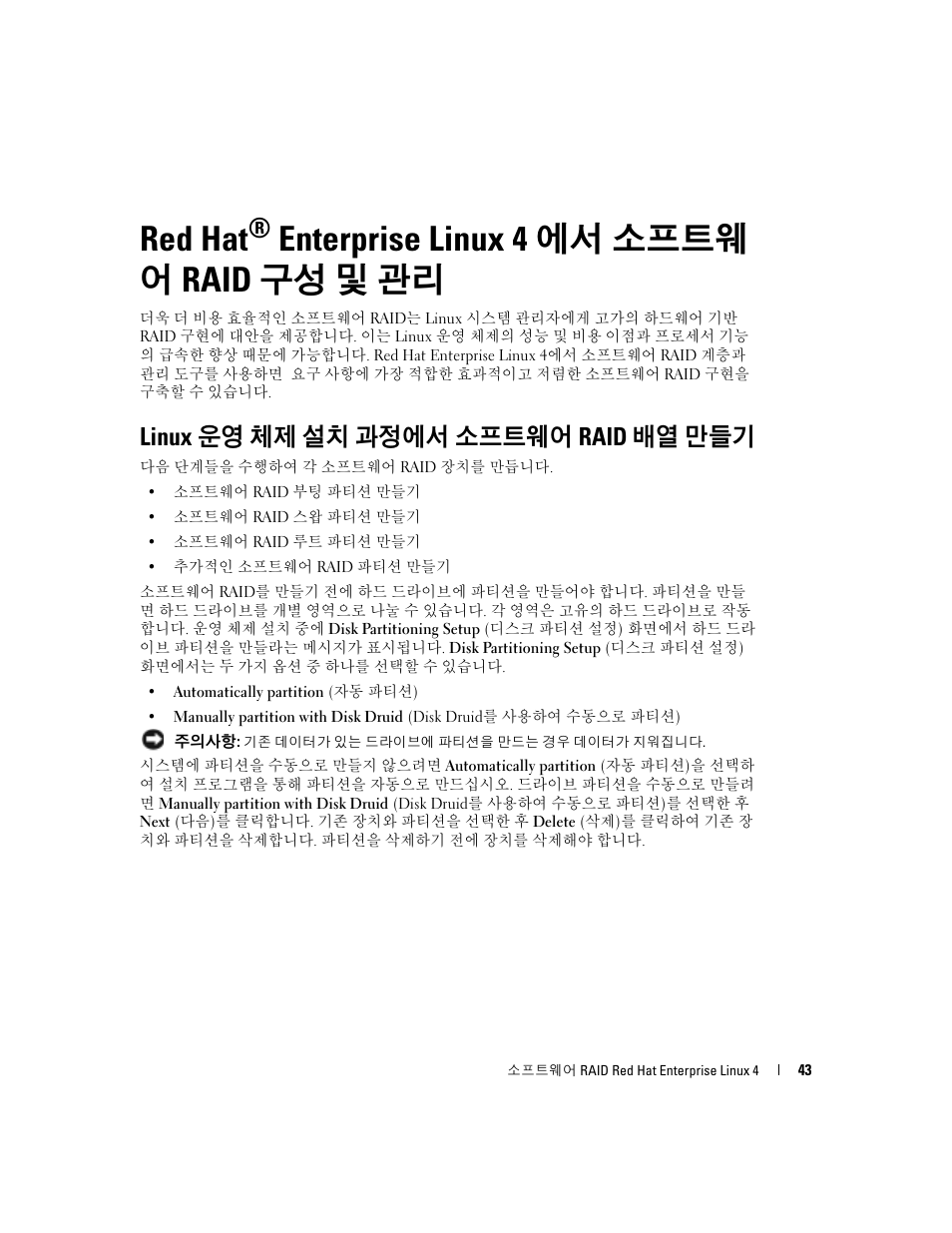 Red Hat® Enterprise Linux 4 에서 소프트웨어 RAID 구성 및 관리

더욱 더 비용 효율적인 소프트웨어 RAID는 Linux 시스템 관리자에게 고가의 하드웨어 기반 RAID 구현에 대안을 제공합니다. 이는 Linux 운영 체제의 성능 및 비용 이점과 프로세서 기능의 급속한 향상 때문에 가능합니다. Red Hat Enterprise Linux 4에서 소프트웨어 RAID 계층과 관리 도구를 사용하면 요구 사항에 가장 적합한 효과적이고 저렴한 소프트웨어 RAID 구현을 구축할 수 있습니다.

Linux 운영 체제 설치 과정에서 소프트웨어 RAID 배열 만들기

다음 단계들을 수행하여 각 소프트웨어 RAID 장치를 만듭니다.

• 소프트웨어 RAID 부팅 파티션 만들기
• 소프트웨어 RAID 스왑 파티션 만들기
• 소프트웨어 RAID 루트 파티션 만들기
• 추가적인 소프트웨어 RAID 파티션 만들기

소프트웨어 RAID를 만들기 전에 하드 드라이브에 파티션을 만들어야 합니다. 파티션을 만들면 하드 드라이브를 개별 영역으로 나눌 수 있습니다. 각 영역은 고유의 하드 드라이브로 작동합니다. 운영 체제 설치 중에 Disk Partitioning Setup (디스크 파티션 설정) 화면에서 하드 드라이브 파티션을 만들라는 메시지가 표시됩니다. Disk Partitioning Setup (디스크 파티션 설정) 화면에서는 두 가지 옵션 중 하나를 선택할 수 있습니다.

• Automatically partition (자동 파티션)
• Manually partition with Disk Druid (Disk Druid를 사용하여 수동으로 파티션)

주의사항: 기존 데이터가 있는 드라이브에 파티션을 만드는 경우 데이터가 지워집니다.

시스템에 파티션을 수동으로 만들지 않으려면 Automatically partition (자동 파티션)을 선택하여 설치 프로그램을 통해 파티션을 자동으로 만드십시오. 드라이브 파티션을 수동으로 만들려면 Manually partition with Disk Druid (Disk Druid를 사용하여 수동으로 파티션)를 선택한 후 Next (다음)를 클릭합니다. 기존 장치와 파티션을 선택한 후 Delete (삭제)를 클릭하여 기존 장치와 파티션을 삭제합니다. 파티션을 삭제하기 전에 장치를 삭제해야 합니다.

소프트웨어 RAID Red Hat Enterprise Linux 4 | 43